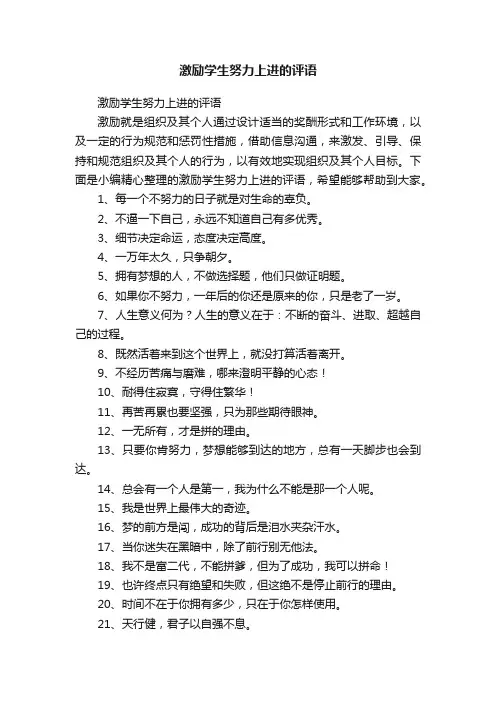 激励学生努力上进的评语

激励学生努力上进的评语

激励就是组织及其个人通过设计适当的奖酬形式和工作环境，以及一定的行为规范和惩罚性措施，借助信息沟通，来激发、引导、保持和规范组织及其个人的行为，以有效地实现组织及其个人目标。下面是小编精心整理的激励学生努力上进的评语，希望能够帮助到大家。

1、每一个不努力的日子就是对生命的辜负。

2、不逼一下自己，永远不知道自己有多优秀。

3、细节决定命运，态度决定高度。

4、一万年太久，只争朝夕。

5、拥有梦想的人，不做选择题，他们只做证明题。

6、如果你不努力，一年后的你还是原来的你，只是老了一岁。

7、人生意义何为？人生的意义在于：不断的奋斗、进取、超越自己的过程。

8、既然活着来到这个世界上，就没打算活着离开。

9、不经历苦痛与磨难，哪来澄明平静的心态！

10、耐得住寂寞，守得住繁华！

11、再苦再累也要坚强，只为那些期待眼神。

12、一无所有，才是拼的理由。

13、只要你肯努力，梦想能够到达的地方，总有一天脚步也会到达。

14、总会有一个人是第一，我为什么不能是那一个人呢。

15、我是世界上最伟大的奇迹。

16、梦的前方是闯，成功的背后是泪水夹杂汗水。

17、当你迷失在黑暗中，除了前行别无他法。

18、我不是富二代，不能拼爹，但为了成功，我可以拼命！

19、也许终点只有绝望和失败，但这绝不是停止前行的理由。

20、时间不在于你拥有多少，只在于你怎样使用。

21、天行健，君子以自强不息。